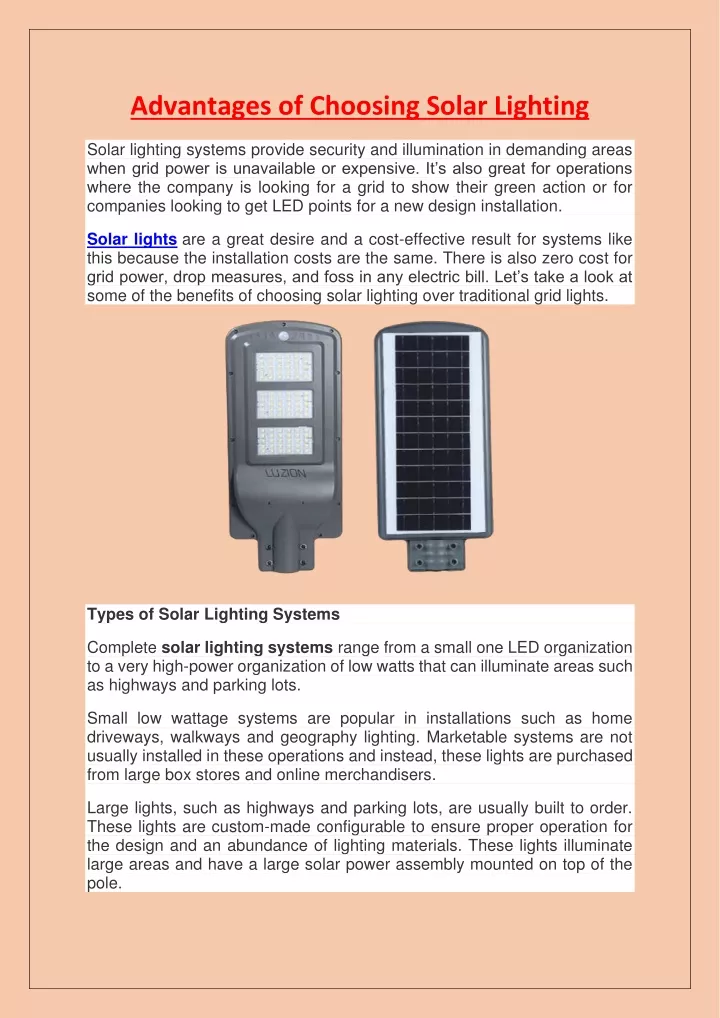 Advantages of Choosing Solar Lighting

Solar lighting systems provide security and illumination in demanding areas when grid power is unavailable or expensive. It's also great for operations where the company is looking for a grid to show their green action or for companies looking to get LED points for a new design installation.

Solar lights are a great desire and a cost-effective result for systems like this because the installation costs are the same. There is also zero cost for grid power, drop measures, and foss in any electric bill. Let's take a look at some of the benefits of choosing solar lighting over traditional grid lights.

LUZION

Types of Solar Lighting Systems

Complete solar lighting systems range from a small one LED organization to a very high-power organization of low watts that can illuminate areas such as highways and parking lots.

Small low wattage systems are popular in installations such as home driveways, walkways and geography lighting. Marketable systems are not usually installed in these operations and instead, these lights are purchased from large box stores and online merchandisers.

Large lights, such as highways and parking lots, are usually built to order. These lights are custom-made configurable to ensure proper operation for the design and an abundance of lighting materials. These lights illuminate large areas and have a large solar power assembly mounted on top of the pole.